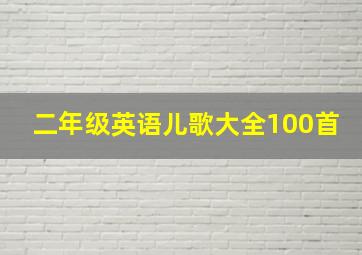 二年级英语儿歌大全100首